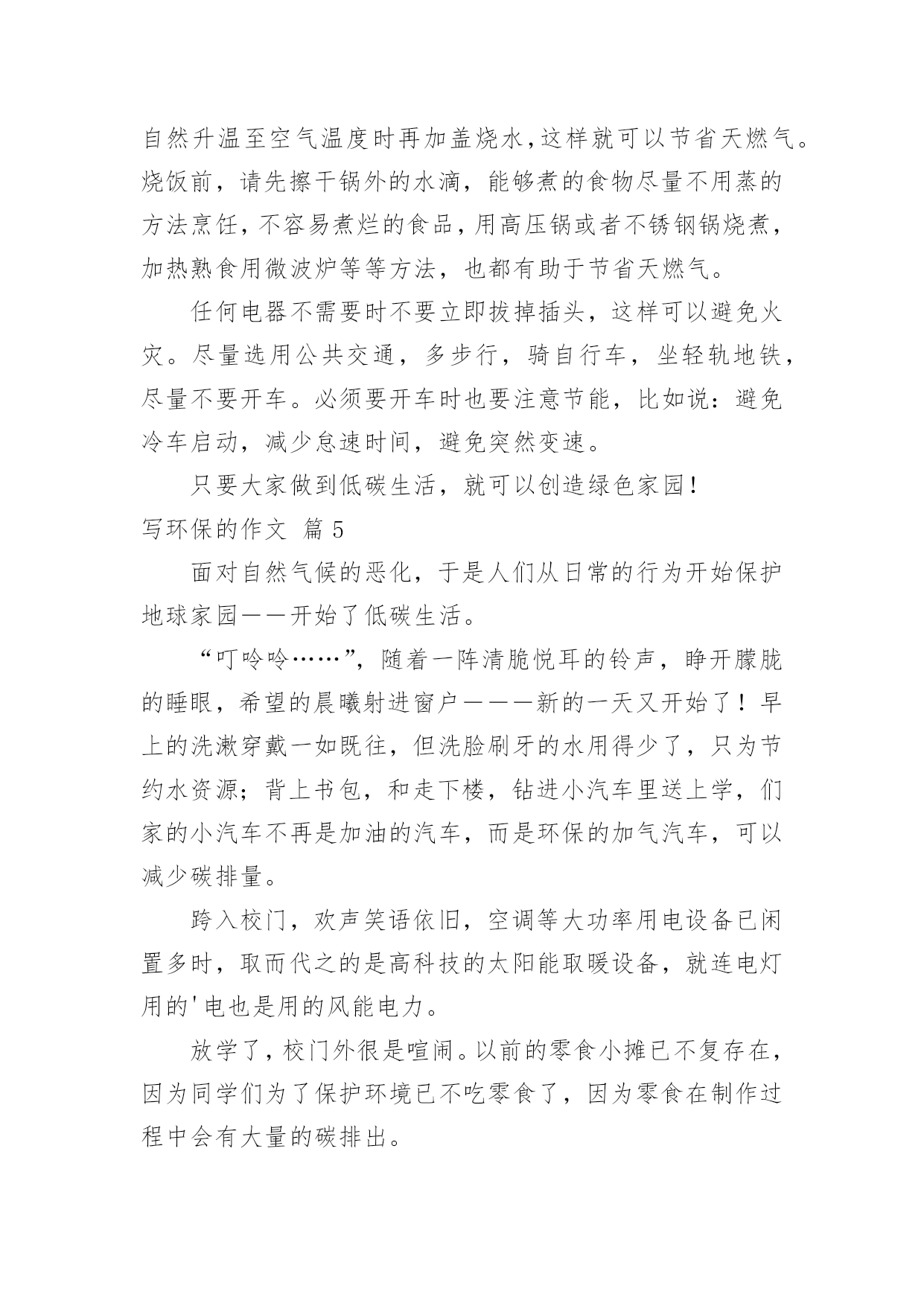 自然升温至空气温度时再加盖烧水，这样就可以节省天燃气。烧饭前，请先擦干锅外的水滴，能够煮的食物尽量不用蒸的方法烹饪，不容易煮烂的食品，用高压锅或者不锈钢锅烧煮，加热熟食用微波炉等等方法，也都有助于节省天燃气。

任何电器不需要时不要立即拔掉插头，这样可以避免火灾。尽量选用公共交通，多步行，骑自行车，坐轻轨地铁，尽量不要开车。必须要开车时也要注意节能，比如说：避免冷车启动，减少怠速时间，避免突然变速。

只要大家做到低碳生活，就可以创造绿色家园！

写环保的作文 篇5

面对自然气候的恶化，于是人们从日常的行为开始保护地球家园——开始了低碳生活。

“叮呤呤……”，随着一阵清脆悦耳的铃声，睁开朦胧的睡眼，希望的晨曦射进窗户———新的一天又开始了！早上的洗漱穿戴一如既往，但洗脸刷牙的水用得少了，只为节约水资源；背上书包，和走下楼，钻进小汽车里送上学，们家的小汽车不再是加油的汽车，而是环保的加气汽车，可以减少碳排量。

跨入校门，欢声笑语依旧，空调等大功率用电设备已闲置多时，取而代之的是高科技的太阳能取暖设备，就连电灯用的'电也是用的风能电力。

放学了，校门外很是喧闹。以前的零食小摊已不复存在，因为同学们为了保护环境已不吃零食了，因为零食在制作过程中会有大量的碳排出。